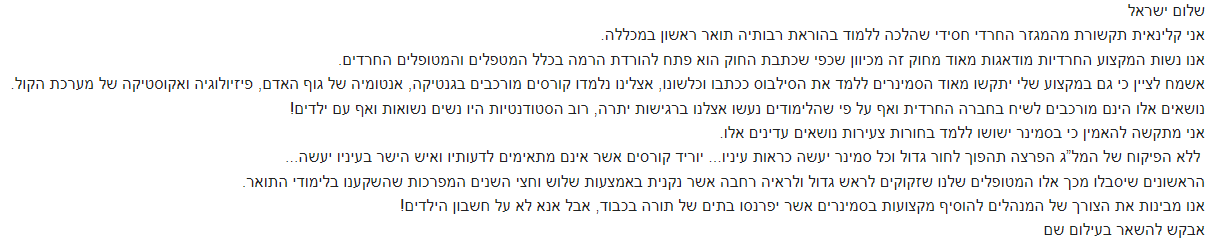 שלום ישראל
אני קלינאית תקשורת מהמגזר החרדי חסידי שהלכה ללמוד בהוראת רבותיה תואר ראשון במכללה.
אנו נשות המקצוע החרדיות מודאגות מאוד מחוק זה מכיוון שכפי שכתבת החוק הוא פתח להורדת הרמה בכלל המטפלים והמטופלים החרדים.
אשמח לציין כי גם במקצוע שלי יתקשו מאוד הסמינרים ללמד את הסילבוס ככתבו וכלשונו, אצלינו נלמדו קורסים מורכבים בגנטיקה, אנטומיה של גוף האדם, פיזיולוגיה ואקוסטיקה של מערכת הקול.
נושאים אלו הינם מורכבים לשיח בחברה החרדית ואף על פי שהלימודים נעשו אצלנו ברגישות יתרה, רוב הסטודנטיות היו נשים נשואות ואף עם ילדים!
אני מתקשה להאמין כי בסמינר ישושו ללמד בחורות צעירות נושאים עדינים אלו.
ללא הפיקוח של המל"ג הפרצה תהפוך לחור גדול וכל סמינר יעשה כראות עיניו... יוריד קורסים אשר אינם מתאימים לדעותיו ואיש הישר בעיניו יעשה...
הראשונים שיסבלו מכך אלו המטופלים שלנו שזקוקים לראש גדול ולראיה רחבה אשר נקנית באמצעות שלוש וחצי השנים המפרכות שהשקענו בלימודי התואר.
אנו מבינות את הצורך של המנהלים להוסיף מקצועות בסמינרים אשר יפרנסו בתים של תורה בכבוד, אבל אנא לא על חשבון הילדים!
אבקש להשאר בעילום שם